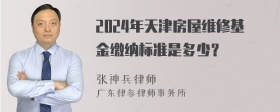 2024年天津房屋维修基金缴纳标准是多少?

张神兵律师
广东律参律师事务所